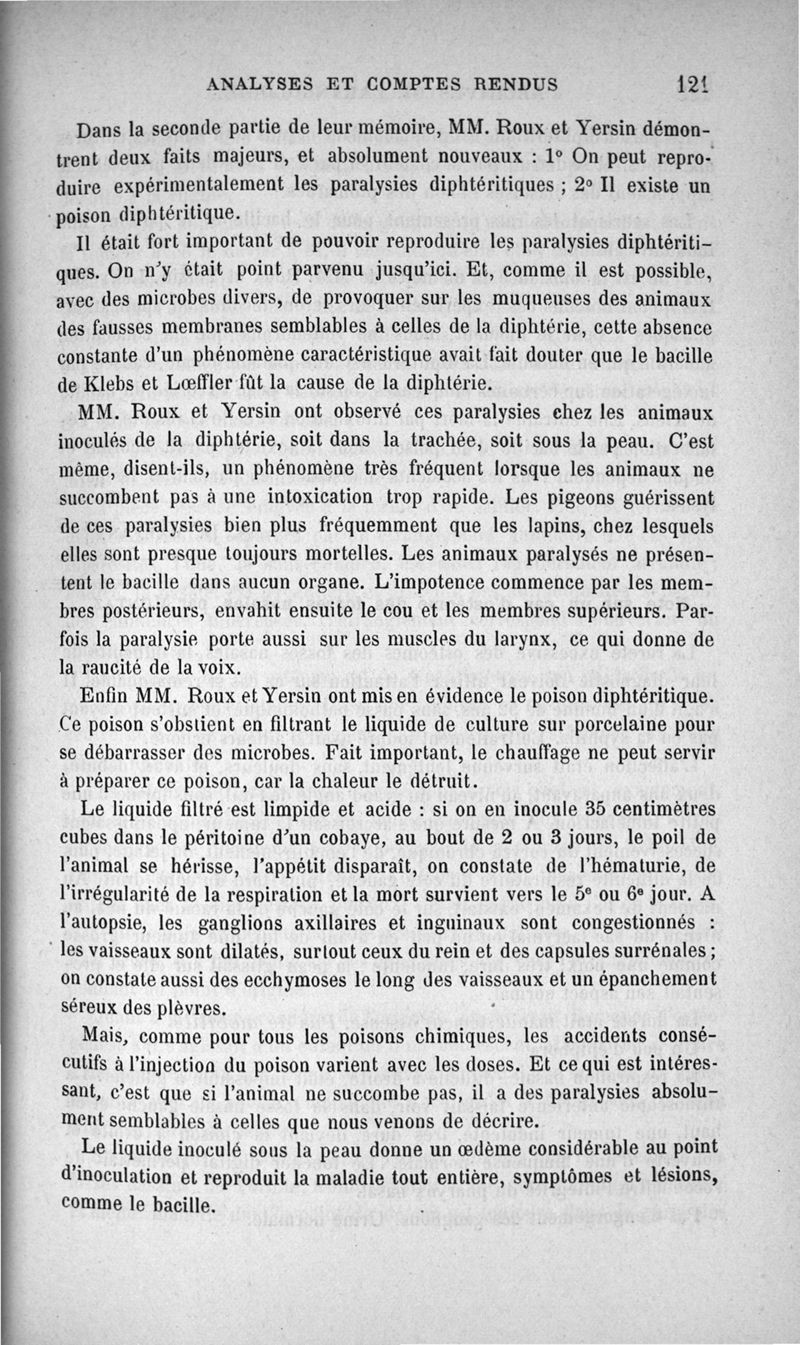 ANALYSES ET COMPTES RENDUS 121

Dans la seconde partie de leur mémoire, MM. Roux et Yersin démontrent deux faits majeurs, et absolument nouveaux : 1° On peut reproduire expérimentalement les paralysies diphtéritiques ; 2° Il existe un poison diphtéritique.

Il était fort important de pouvoir reproduire les paralysies diphtéritiques. On n'y était point parvenu jusqu'ici. Et, comme il est possible, avec des microbes divers, de provoquer sur les muqueuses des animaux des fausses membranes semblables à celles de la diphtérie, cette absence constante d'un phénomène caractéristique avait fait douter que le bacille de Klebs et Lœffler fût la cause de la diphtérie.

MM. Roux et Yersin ont observé ces paralysies chez les animaux inoculés de la diphtérie, soit dans la trachée, soit sous la peau. C'est même, disent-ils, un phénomène très fréquent lorsque les animaux ne succombent pas à une intoxication trop rapide. Les pigeons guérissent de ces paralysies bien plus fréquemment que les lapins, chez lesquels elles sont presque toujours mortelles. Les animaux paralysés ne présentent le bacille dans aucun organe. L'impotence commence par les membres postérieurs, envahit ensuite le cou et les membres supérieurs. Parfois la paralysie porte aussi sur les muscles du larynx, ce qui donne de la raucité de la voix.

Enfin MM. Roux et Yersin ont mis en évidence le poison diphtéritique. Ce poison s'obstient en filtrant le liquide de culture sur porcelaine pour se débarrasser des microbes. Fait important, le chauffage ne peut servir à préparer ce poison, car la chaleur le détruit.

Le liquide filtré est limpide et acide : si on en inocule 35 centimètres cubes dans le péritoine d'un cobaye, au bout de 2 ou 3 jours, le poil de l'animal se hérisse, l'appétit disparaît, on constate de l'hématurie, de l'irrégularité de la respiration et la mort survient vers le 5e ou 6e jour. A l'autopsie, les ganglions axillaires et inguinaux sont congestionnés : les vaisseaux sont dilatés, surtout ceux du rein et des capsules surrénales ; on constate aussi des ecchymoses le long des vaisseaux et un épanchement séreux des plèvres.

Mais, comme pour tous les poisons chimiques, les accidents consécutifs à l'injection du poison varient avec les doses. Et ce qui est intéressant, c'est que si l'animal ne succombe pas, il a des paralysies absolument semblables à celles que nous venons de décrire.

Le liquide inoculé sous la peau donne un œdème considérable au point d'inoculation et reproduit la maladie tout entière, symptômes et lésions, comme le bacille.